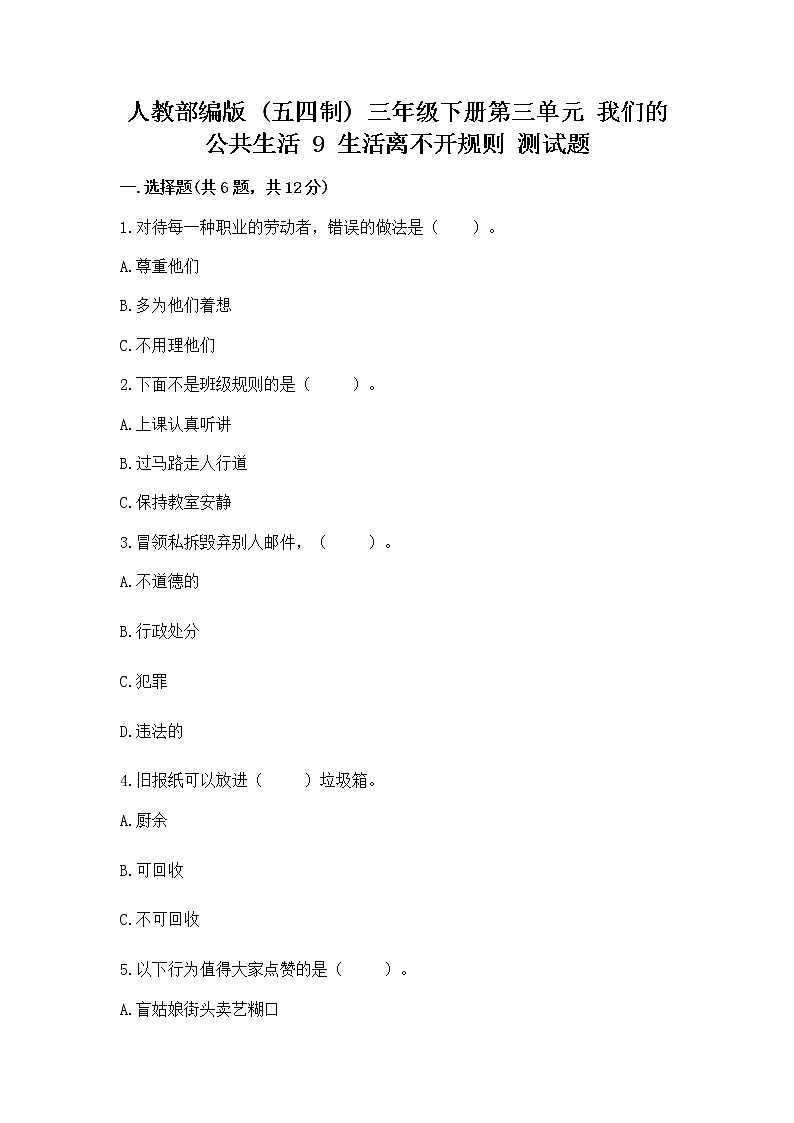 人教部编版（五四制）三年级下册第三单元 我们的公共生活 9 生活离不开规则 测试题

一.选择题(共6题，共12分)

1.对待每一种职业的劳动者，错误的做法是（　　）。

A.尊重他们

B.多为他们着想

C.不用理他们

2.下面不是班级规则的是（　　）。

A.上课认真听讲

B.过马路走人行道

C.保持教室安静

3.冒领私拆毁弃别人邮件，（　　）。

A.不道德的

B.行政处分

C.犯罪

D.违法的

4.旧报纸可以放进（　　）垃圾箱。

A.厨余

B.可回收

C.不可回收

5.以下行为值得大家点赞的是（　　）。

A.盲姑娘街头卖艺糊口